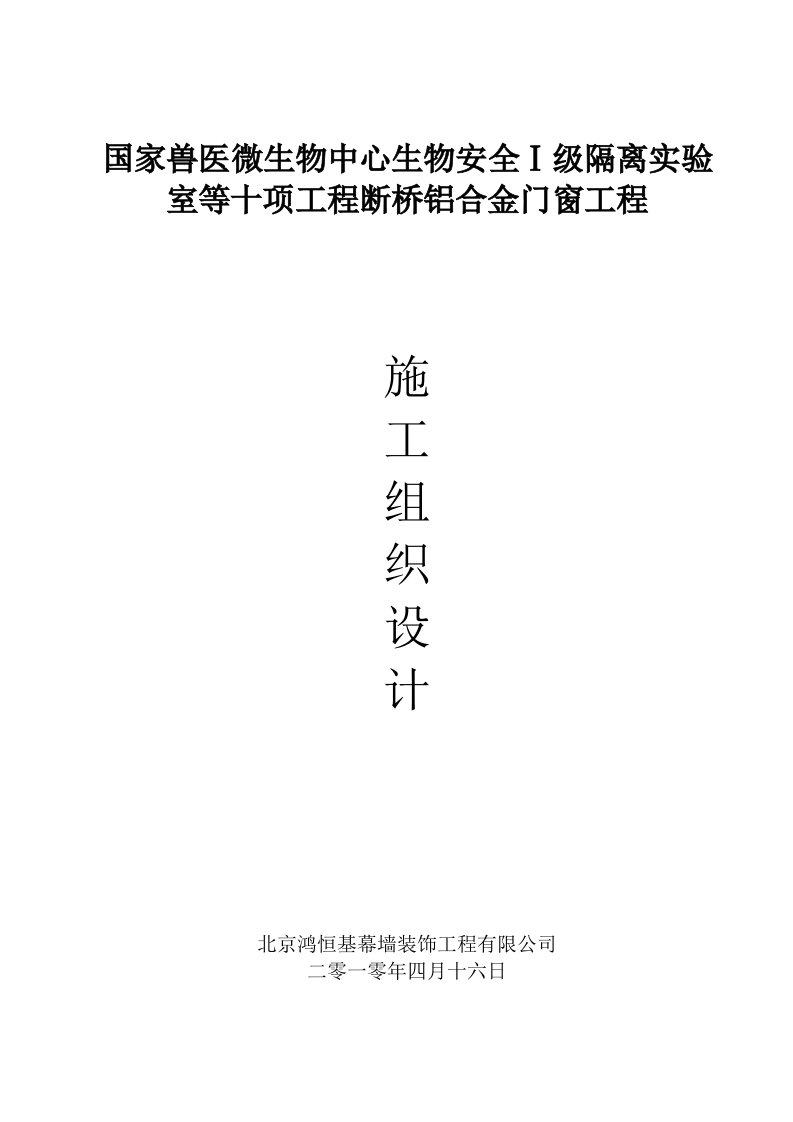 国家兽医微生物中心生物安全Ⅰ级隔离实验室等十项工程断桥铝合金门窗工程

施
工
组
织
设
计

北京鸿恒基幕墙装饰工程有限公司
二零一零年四月十六日